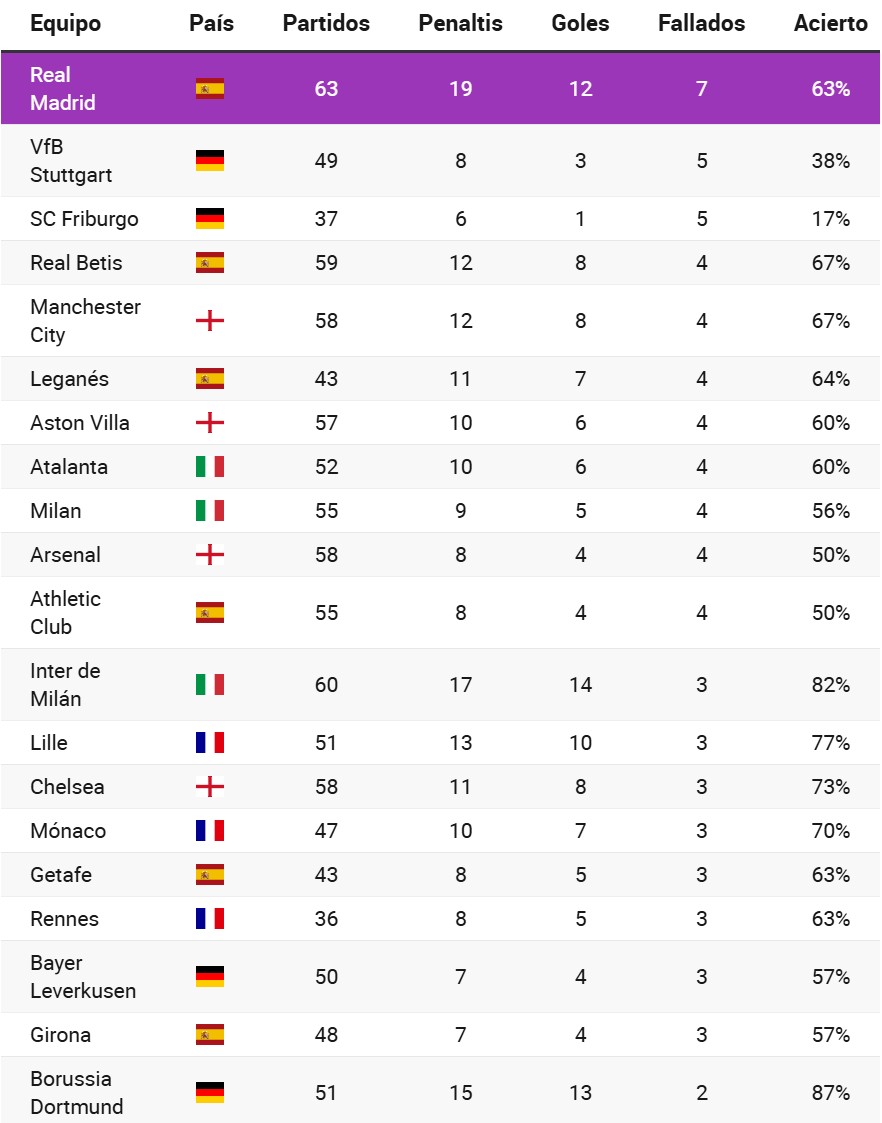 | Equipo | País | Partidos | Penaltis | Goles | Fallados | Acierto |
|---|---|---|---|---|---|---|
| Real Madrid | | 63 | 19 | 12 | 7 | 63% |
| VfB Stuttgart | | 49 | 8 | 3 | 5 | 38% |
| SC Friburgo | | 37 | 6 | 1 | 5 | 17% |
| Real Betis | | 59 | 12 | 8 | 4 | 67% |
| Manchester City | | 58 | 12 | 8 | 4 | 67% |
| Leganés | | 43 | 11 | 7 | 4 | 64% |
| Aston Villa | | 57 | 10 | 6 | 4 | 60% |
| Atalanta | | 52 | 10 | 6 | 4 | 60% |
| Milan | | 55 | 9 | 5 | 4 | 56% |
| Arsenal | | 58 | 8 | 4 | 4 | 50% |
| Athletic Club | | 55 | 8 | 4 | 4 | 50% |
| Inter de Milán | | 60 | 17 | 14 | 3 | 82% |
| Lille | | 51 | 13 | 10 | 3 | 77% |
| Chelsea | | 58 | 11 | 8 | 3 | 73% |
| Mónaco | | 47 | 10 | 7 | 3 | 70% |
| Getafe | | 43 | 8 | 5 | 3 | 63% |
| Rennes | | 36 | 8 | 5 | 3 | 63% |
| Bayer Leverkusen | | 50 | 7 | 4 | 3 | 57% |
| Girona | | 48 | 7 | 4 | 3 | 57% |
| Borussia Dortmund | | 51 | 15 | 13 | 2 | 87% |